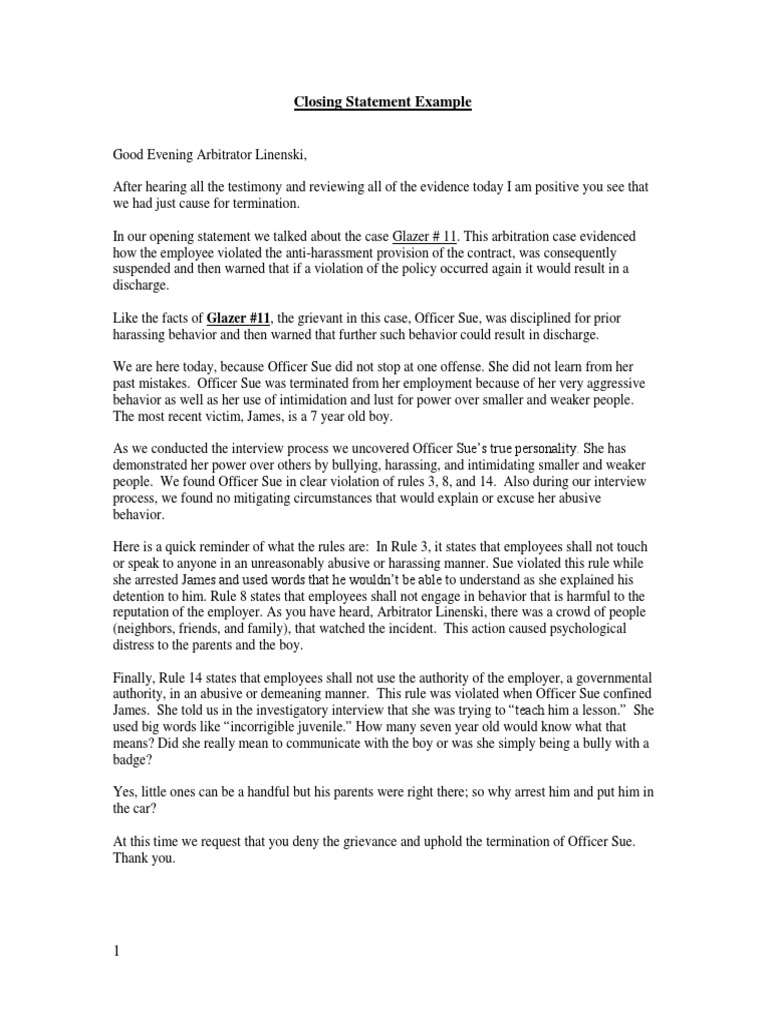 Closing Statement Example

Good Evening Arbitrator Linenski,

After hearing all the testimony and reviewing all of the evidence today I am positive you see that we had just cause for termination.

In our opening statement we talked about the case Glazer # 11. This arbitration case evidenced how the employee violated the anti-harassment provision of the contract, was consequently suspended and then warned that if a violation of the policy occurred again it would result in a discharge.

Like the facts of Glazer #11, the grievant in this case, Officer Sue, was disciplined for prior harassing behavior and then warned that further such behavior could result in discharge.

We are here today, because Officer Sue did not stop at one offense. She did not learn from her past mistakes. Officer Sue was terminated from her employment because of her very aggressive behavior as well as her use of intimidation and lust for power over smaller and weaker people. The most recent victim, James, is a 7 year old boy.

As we conducted the interview process we uncovered Officer Sue's true personality. She has demonstrated her power over others by bullying, harassing, and intimidating smaller and weaker people. We found Officer Sue in clear violation of rules 3, 8, and 14. Also during our interview process, we found no mitigating circumstances that would explain or excuse her abusive behavior.

Here is a quick reminder of what the rules are: In Rule 3, it states that employees shall not touch or speak to anyone in an unreasonably abusive or harassing manner. Sue violated this rule while she arrested James and used words that he wouldn't be able to understand as she explained his detention to him. Rule 8 states that employees shall not engage in behavior that is harmful to the reputation of the employer. As you have heard, Arbitrator Linenski, there was a crowd of people (neighbors, friends, and family), that watched the incident. This action caused psychological distress to the parents and the boy.

Finally, Rule 14 states that employees shall not use the authority of the employer, a governmental authority, in an abusive or demeaning manner. This rule was violated when Officer Sue confined James. She told us in the investigatory interview that she was trying to "teach him a lesson." She used big words like "incorrigible juvenile." How many seven year old would know what that means? Did she really mean to communicate with the boy or was she simply being a bully with a badge?

Yes, little ones can be a handful but his parents were right there; so why arrest him and put him in the car?

At this time we request that you deny the grievance and uphold the termination of Officer Sue. Thank you.

1